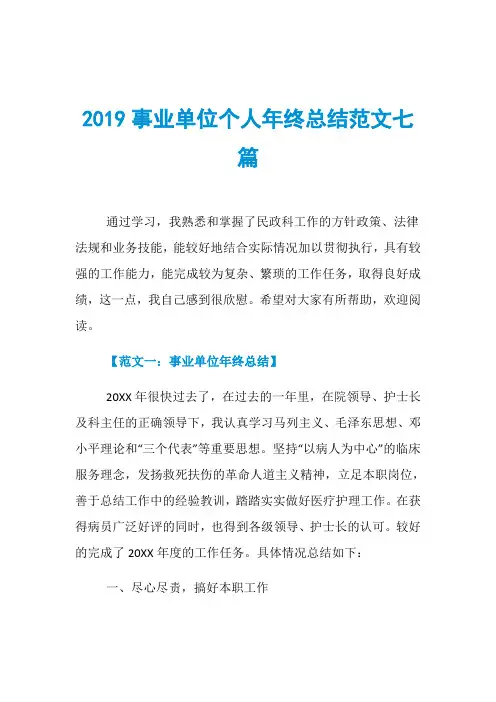 2019 事业单位个人年终总结范文七篇

通过学习，我熟悉和掌握了民政科工作的方针政策、法律法规和业务技能，能较好地结合实际情况加以贯彻执行，具有较强的工作能力，能完成较为复杂、繁琐的工作任务，取得良好成绩，这一点，我自己感到很欣慰。希望对大家有所帮助，欢迎阅读。

【范文一：事业单位年终总结】

20XX 年很快过去了，在过去的一年里，在院领导、护士长及科主任的正确领导下，我认真学习马列主义、毛泽东思想、邓小平理论和“三个代表”等重要思想。坚持“以病人为中心”的临床服务理念，发扬救死扶伤的革命人道主义精神，立足本职岗位，善于总结工作中的经验教训，踏踏实实做好医疗护理工作。在获得病员广泛好评的同时，也得到各级领导、护士长的认可。较好的完成了 20XX 年度的工作任务。具体情况总结如下：

一、尽心尽责，搞好本职工作